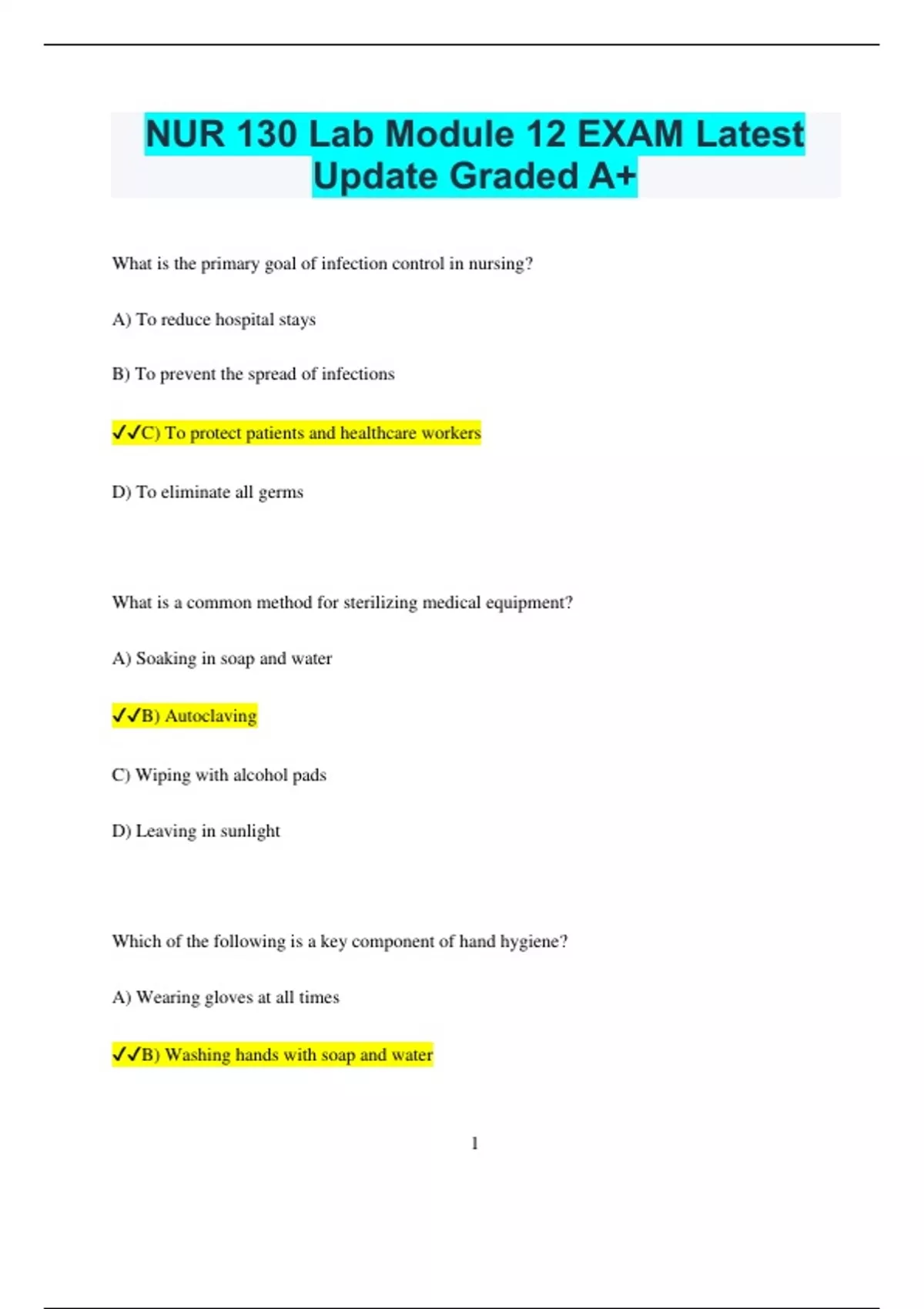 NUR 130 Lab Module 12 EXAM Latest Update Graded A+

What is the primary goal of infection control in nursing?

A) To reduce hospital stays

B) To prevent the spread of infections

✓✓C) To protect patients and healthcare workers

D) To eliminate all germs

What is a common method for sterilizing medical equipment?

A) Soaking in soap and water

✓✓B) Autoclaving

C) Wiping with alcohol pads

D) Leaving in sunlight

Which of the following is a key component of hand hygiene?

A) Wearing gloves at all times

✓✓B) Washing hands with soap and water

1